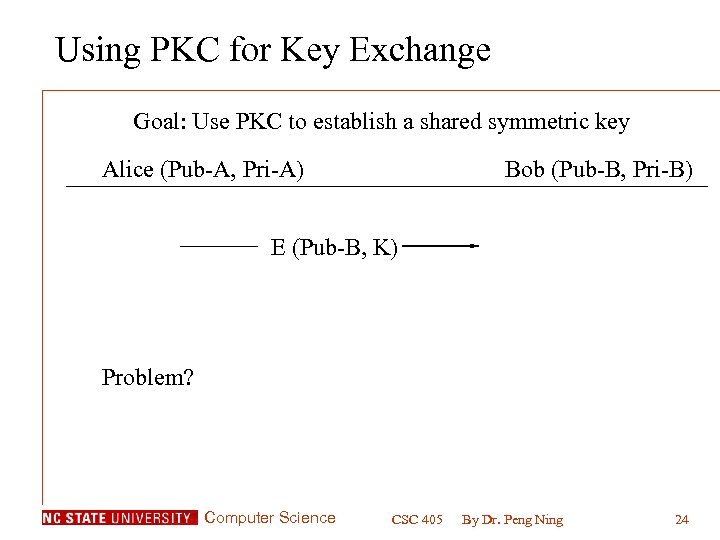 Using PKC for Key Exchange

Goal: Use PKC to establish a shared symmetric key

Alice (Pub-A, Pri-A)

Bob (Pub-B, Pri-B)

E (Pub-B, K)

Problem?

NC STATE UNIVERSITY Computer Science

CSC 405

By Dr. Peng Ning

24